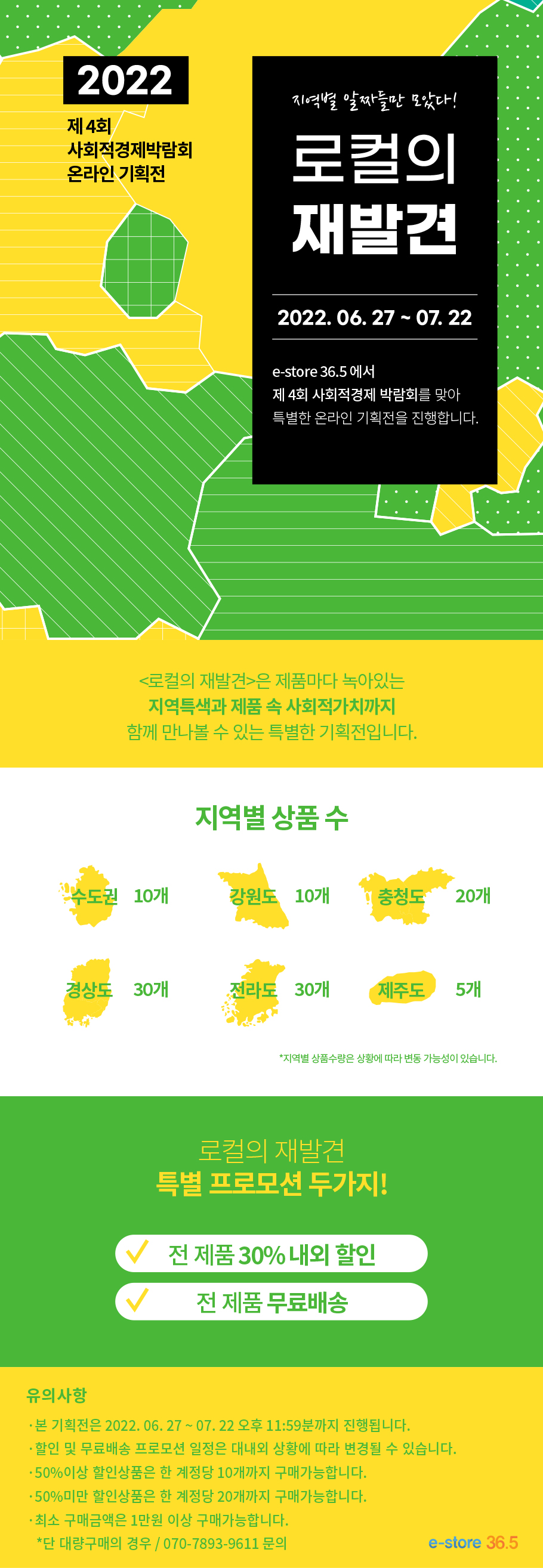 2022

제 4회
사회적경제박람회
온라인 기획전

지역별 알짜들만 모았다!

로컬의
재발견

2022. 06. 27 ~ 07. 22

e-store 36.5 에서
제 4회 사회적경제 박람회를 맞아
특별한 온라인 기획전을 진행합니다.

<로컬의 재발견>은 제품마다 녹아있는
지역특색과 제품 속 사회적가치까지
함께 만나볼 수 있는 특별한 기획전입니다.

지역별 상품 수

수도권 10개
강원도 10개
충청도 20개
경상도 30개
전라도 30개
제주도 5개

*지역별 상품수량은 상황에 따라 변동 가능성이 있습니다.

로컬의 재발견
특별 프로모션 두가지!

전 제품 30% 내외 할인
전 제품 무료배송

유의사항
· 본 기획전은 2022. 06. 27 ~ 07. 22 오후 11:59분까지 진행됩니다.
· 할인 및 무료배송 프로모션 일정은 대내외 상황에 따라 변경될 수 있습니다.
· 50%이상 할인상품은 한 계정당 10개까지 구매가능합니다.
· 50%미만 할인상품은 한 계정당 20개까지 구매가능합니다.
· 최소 구매금액은 1만원 이상 구매가능합니다.
*단 대량구매의 경우 / 070-7893-9611 문의

e-store 36.5